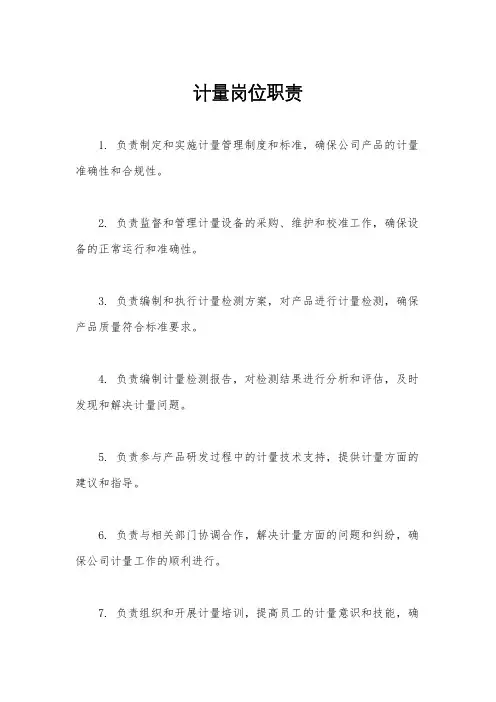 计量岗位职责

1. 负责制定和实施计量管理制度和标准，确保公司产品的计量准确性和合规性。

2. 负责监督和管理计量设备的采购、维护和校准工作，确保设备的正常运行和准确性。

3. 负责编制和执行计量检测方案，对产品进行计量检测，确保产品质量符合标准要求。

4. 负责编制计量检测报告，对检测结果进行分析和评估，及时发现和解决计量问题。

5. 负责参与产品研发过程中的计量技术支持，提供计量方面的建议和指导。

6. 负责与相关部门协调合作，解决计量方面的问题和纠纷，确保公司计量工作的顺利进行。

7. 负责组织和开展计量培训，提高员工的计量意识和技能，确